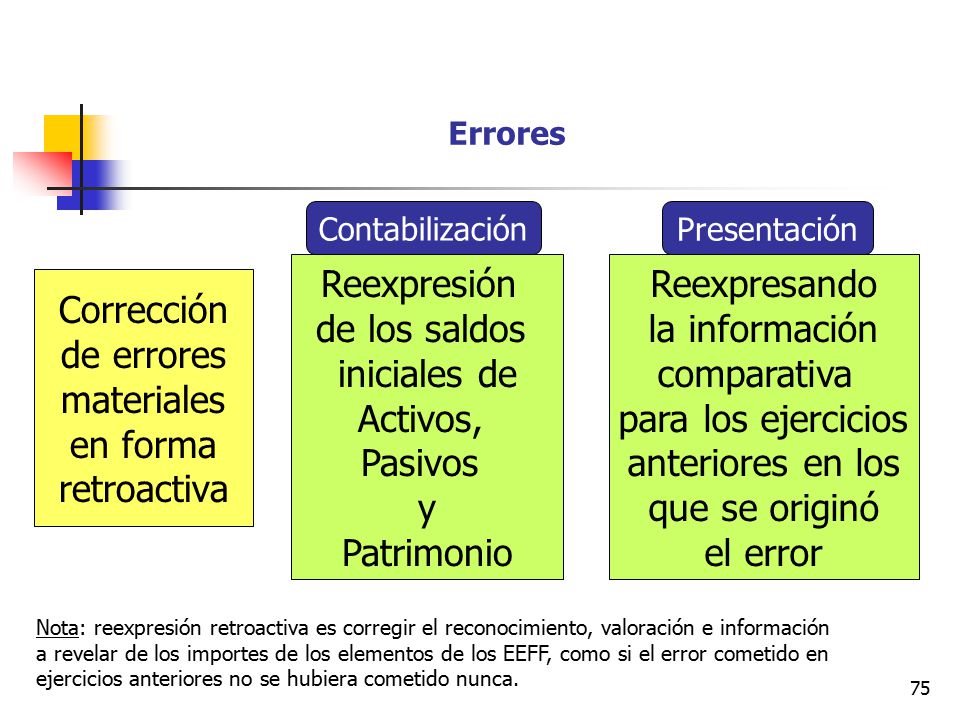 Errores

Corrección de errores materiales en forma retroactiva

Contabilización

Reexpresión de los saldos iniciales de Activos, Pasivos y Patrimonio

Presentación

Reexpresando la información comparativa para los ejercicios anteriores en los que se originó el error

Nota: reexpresión retroactiva es corregir el reconocimiento, valoración e información a revelar de los importes de los elementos de los EEFF, como si el error cometido en ejercicios anteriores no se hubiera cometido nunca.

75